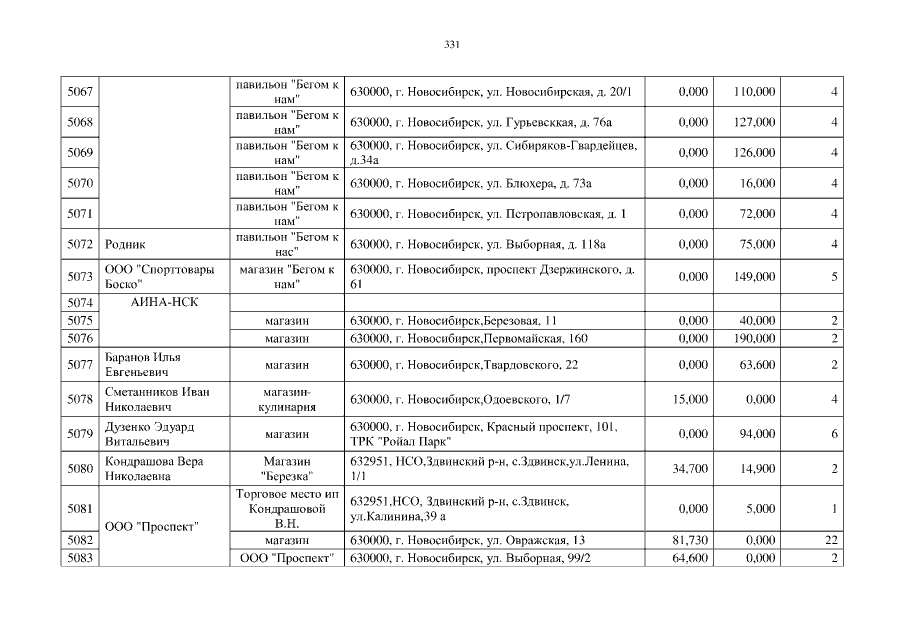 331

| | | | | | | |
|---|---|---|---|---|---|---|
| 5067 | | павильон "Бегом к нам" | 630000, г. Новосибирск, ул. Новосибирская, д. 20/1 | 0,000 | 110,000 | 4 |
| 5068 | | павильон "Бегом к нам" | 630000, г. Новосибирск, ул. Гурьевская, д. 76а | 0,000 | 127,000 | 4 |
| 5069 | | павильон "Бегом к нам" | 630000, г. Новосибирск, ул. Сибиряков-Гвардейцев, д.34а | 0,000 | 126,000 | 4 |
| 5070 | | павильон "Бегом к нам" | 630000, г. Новосибирск, ул. Блюхера, д. 73а | 0,000 | 16,000 | 4 |
| 5071 | | павильон "Бегом к нам" | 630000, г. Новосибирск, ул. Петропавловская, д. 1 | 0,000 | 72,000 | 4 |
| 5072 | Родник | павильон "Бегом к нас" | 630000, г. Новосибирск, ул. Выборная, д. 118а | 0,000 | 75,000 | 4 |
| 5073 | ООО "Спорттовары Боско" | магазин "Бегом к нам" | 630000, г. Новосибирск, проспект Дзержинского, д. 61 | 0,000 | 149,000 | 5 |
| 5074 | АИНА-НСК | | | | | |
| 5075 | | магазин | 630000, г. Новосибирск,Березовая, 11 | 0,000 | 40,000 | 2 |
| 5076 | | магазин | 630000, г. Новосибирск,Первомайская, 160 | 0,000 | 190,000 | 2 |
| 5077 | Баранов Илья Евгеньевич | магазин | 630000, г. Новосибирск,Твардовского, 22 | 0,000 | 63,600 | 2 |
| 5078 | Сметанников Иван Николаевич | магазин-кулинария | 630000, г. Новосибирск,Одоевского, 1/7 | 15,000 | 0,000 | 4 |
| 5079 | Дузенко Эдуард Витальевич | магазин | 630000, г. Новосибирск, Красный проспект, 101, ТРК "Ройал Парк" | 0,000 | 94,000 | 6 |
| 5080 | Кондрашова Вера Николаевна | Магазин "Березка" | 632951, НСО,Здвинский р-н, с.Здвинск,ул.Ленина, 1/1 | 34,700 | 14,900 | 2 |
| 5081 | ООО "Проспект" | Торговое место ип Кондрашовой В.Н. | 632951,НСО, Здвинский р-н, с.Здвинск, ул.Калинина,39 а | 0,000 | 5,000 | 1 |
| 5082 | | магазин | 630000, г. Новосибирск, ул. Овражская, 13 | 81,730 | 0,000 | 22 |
| 5083 | | ООО "Проспект" | 630000, г. Новосибирск, ул. Выборная, 99/2 | 64,600 | 0,000 | 2 |